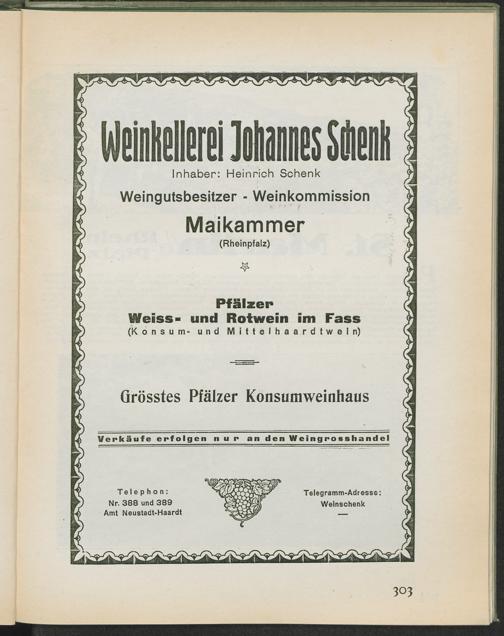 Weinkellerei Johannes Schenk
Inhaber: Heinrich Schenk
Weingutsbesitzer - Weinkommission
Maikammer
(Rheinpfalz)

Pfälzer
Weiss- und Rotwein im Fass
(Konsum- und Mittelhaardtwein)

Grösstes Pfälzer Konsumweinhaus

Verkäufe erfolgen nur an den Weingrosshandel

Telephon:
Nr. 388 und 389
Amt Neustadt-Haardt

Telegramm-Adresse:
Weinschenk

303